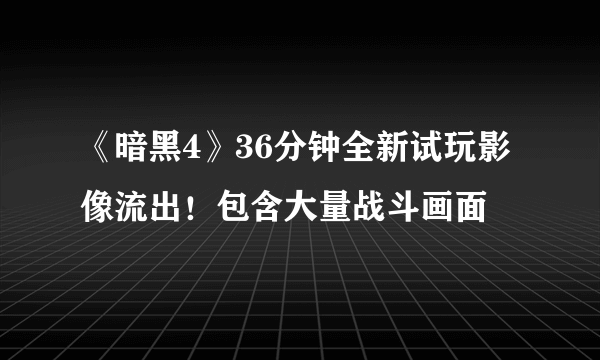 《暗黑4》36分钟全新试玩影像流出！包含大量战斗画面